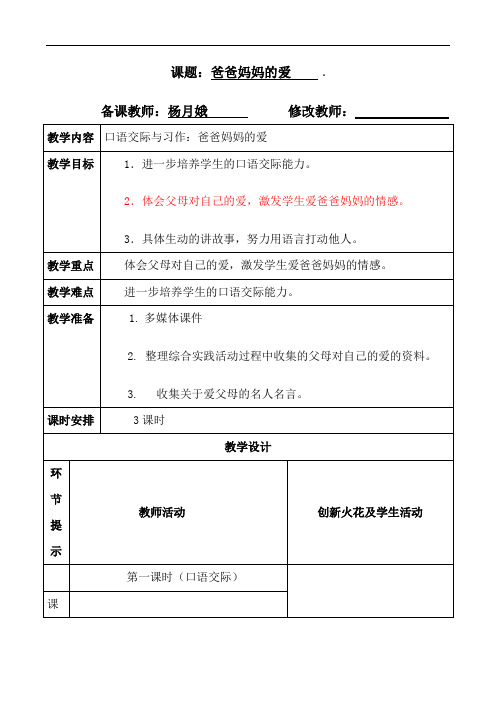 课题：爸爸妈妈的爱 .

备课教师：杨月娥 修改教师：

| 教学内容 | 口语交际与习作：爸爸妈妈的爱 |
|---|---|
| 教学目标 | 1．进一步培养学生的口语交际能力。<br>2．体会父母对自己的爱，激发学生爱爸爸妈妈的情感。<br>3．具体生动的讲故事，努力用语言打动他人。 |
| 教学重点 | 体会父母对自己的爱，激发学生爱爸爸妈妈的情感。 |
| 教学难点 | 进一步培养学生的口语交际能力。 |
| 教学准备 | 1. 多媒体课件<br>2. 整理综合实践活动过程中收集的父母对自己的爱的资料。<br>3. 收集关于爱父母的名人名言。 |
| 课时安排 | 3 课时 |

教学设计

| 环节提示 | 教师活动 | 创新火花及学生活动 |
|---|---|---|
| | 第一课时（口语交际） | |
| 课 | | |